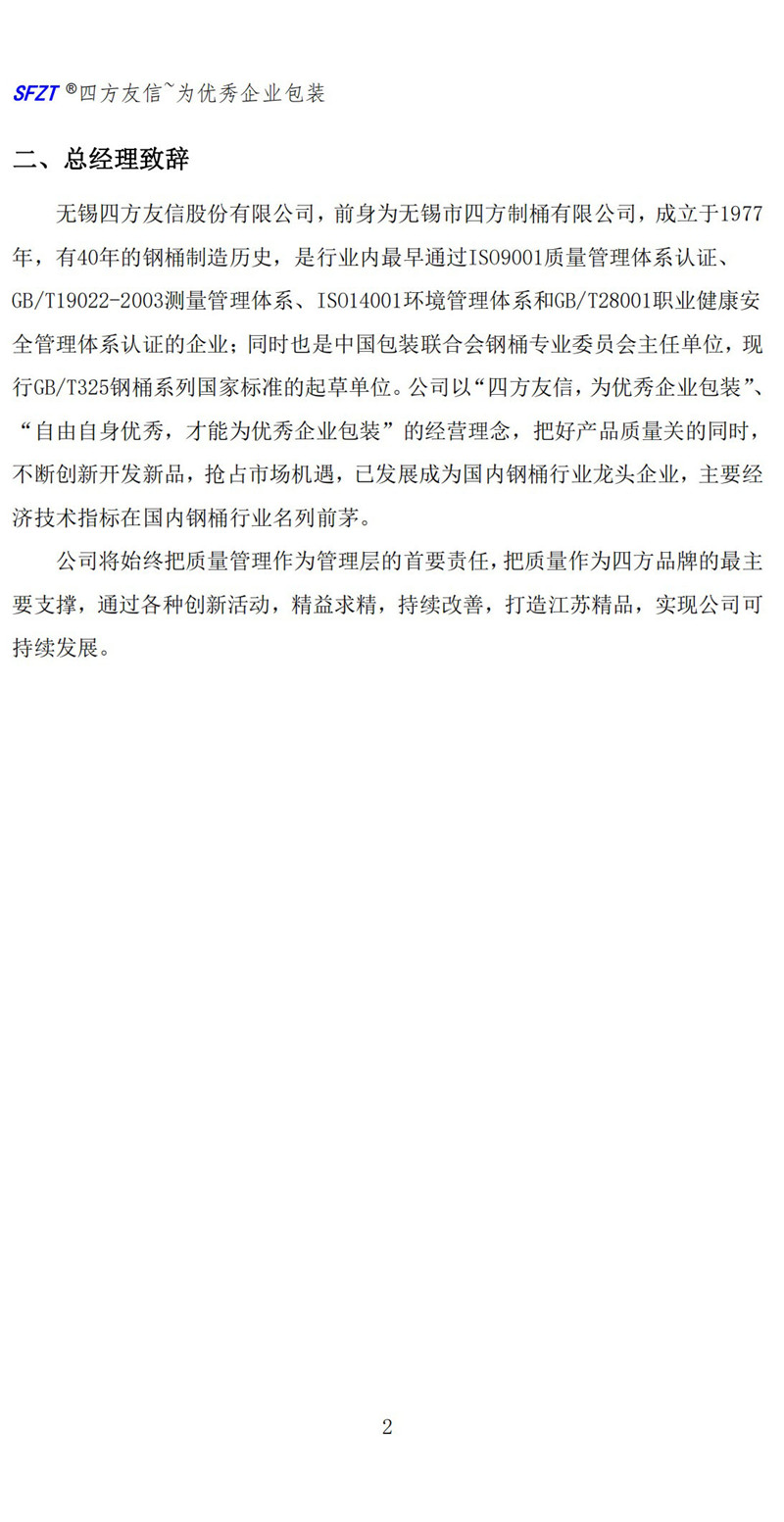 SFZT®四方友信~为优秀企业包装

二、总经理致辞

无锡四方友信股份有限公司，前身为无锡市四方制桶有限公司，成立于1977年，有40年的钢桶制造历史，是行业内最早通过ISO9001质量管理体系认证、GB/T19022-2003测量管理体系、ISO14001环境管理体系和GB/T28001职业健康安全管理体系认证的企业；同时也是中国包装联合会钢桶专业委员会主任单位，现行GB/T325钢桶系列国家标准的起草单位。公司以“四方友信，为优秀企业包装”、“自由自身优秀，才能为优秀企业包装”的经营理念，把好产品质量关的同时，不断创新开发新品，抢占市场机遇，已发展成为国内钢桶行业龙头企业，主要经济技术指标在国内钢桶行业名列前茅。

公司将始终把质量管理作为管理层的首要责任，把质量作为四方品牌的最主要支撑，通过各种创新活动，精益求精，持续改善，打造江苏精品，实现公司可持续发展。

2